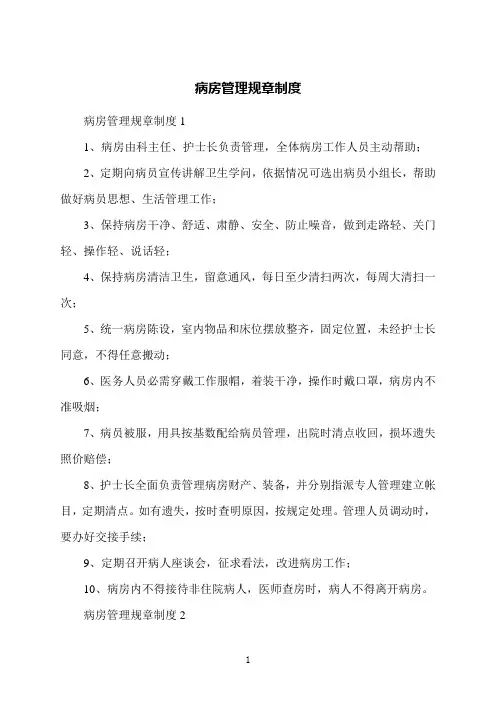 病房管理规章制度

病房管理规章制度 1

1、病房由科主任、护士长负责管理，全体病房工作人员主动帮助；

2、定期向病员宣传讲解卫生学问，依据情况可选出病员小组长，帮助做好病员思想、生活管理工作；

3、保持病房干净、舒适、肃静、安全、防止噪音，做到走路轻、关门轻、操作轻、说话轻；

4、保持病房清洁卫生，留意通风，每日至少清扫两次，每周大清扫一次；

5、统一病房陈设，室内物品和床位摆放整齐，固定位置，未经护士长同意，不得任意搬动；

6、医务人员必需穿戴工作服帽，着装干净，操作时戴口罩，病房内不准吸烟；

7、病员被服，用具按基数配给病员管理，出院时清点收回，损坏遗失照价赔偿；

8、护士长全面负责管理病房财产、装备，并分别指派专人管理建立帐目，定期清点。如有遗失，按时查明原因，按规定处理。管理人员调动时，要办好交接手续；

9、定期召开病人座谈会，征求看法，改进病房工作；

10、病房内不得接待非住院病人，医师查房时，病人不得离开病房。

病房管理规章制度 2

1